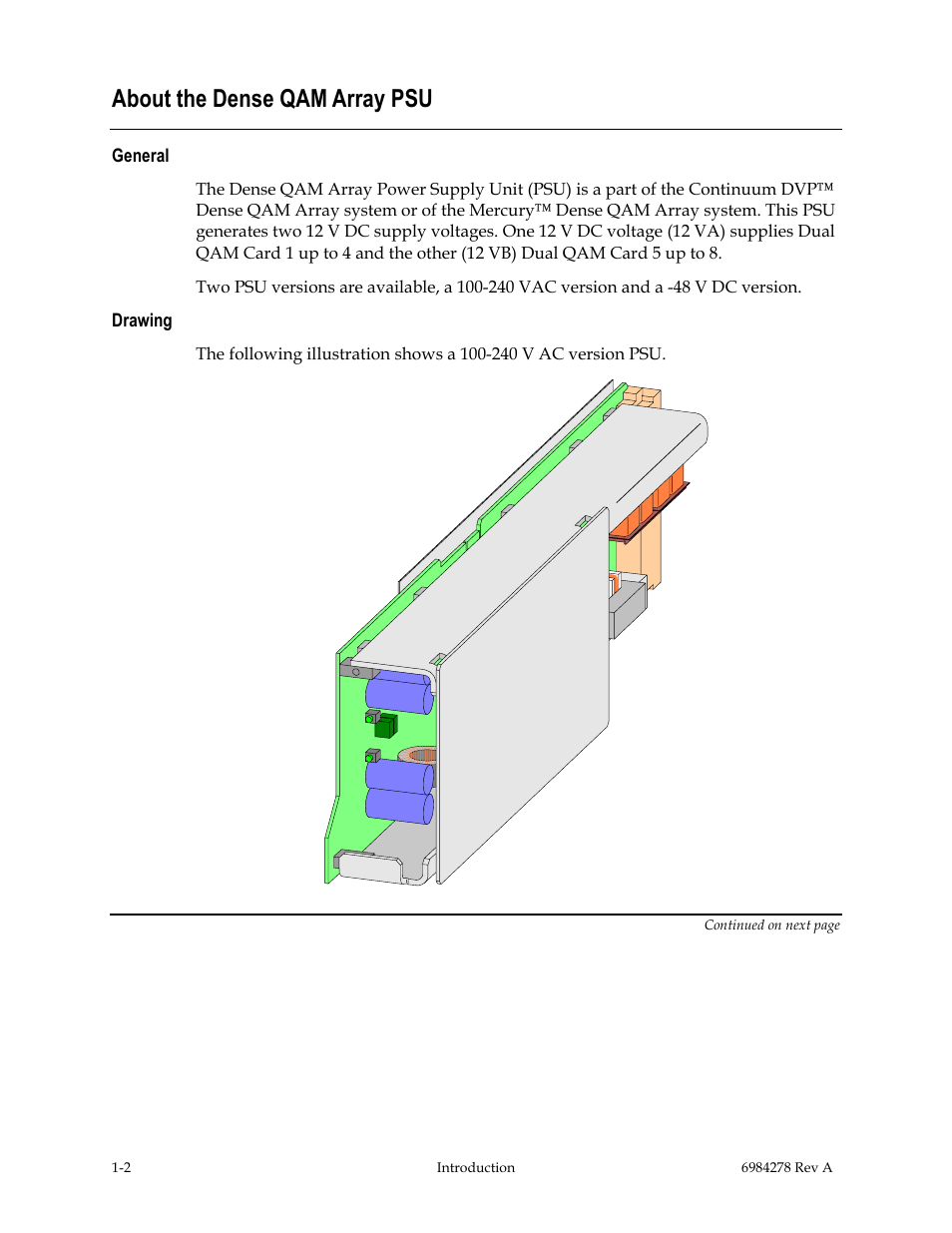 About the Dense QAM Array PSU

General

The Dense QAM Array Power Supply Unit (PSU) is a part of the Continuum DVP™ Dense QAM Array system or of the Mercury™ Dense QAM Array system. This PSU generates two 12 V DC supply voltages. One 12 V DC voltage (12 VA) supplies Dual QAM Card 1 up to 4 and the other (12 VB) Dual QAM Card 5 up to 8.

Two PSU versions are available, a 100-240 VAC version and a -48 V DC version.

Drawing

The following illustration shows a 100-240 V AC version PSU.

Continued on next page

1-2 Introduction 6984278 Rev A